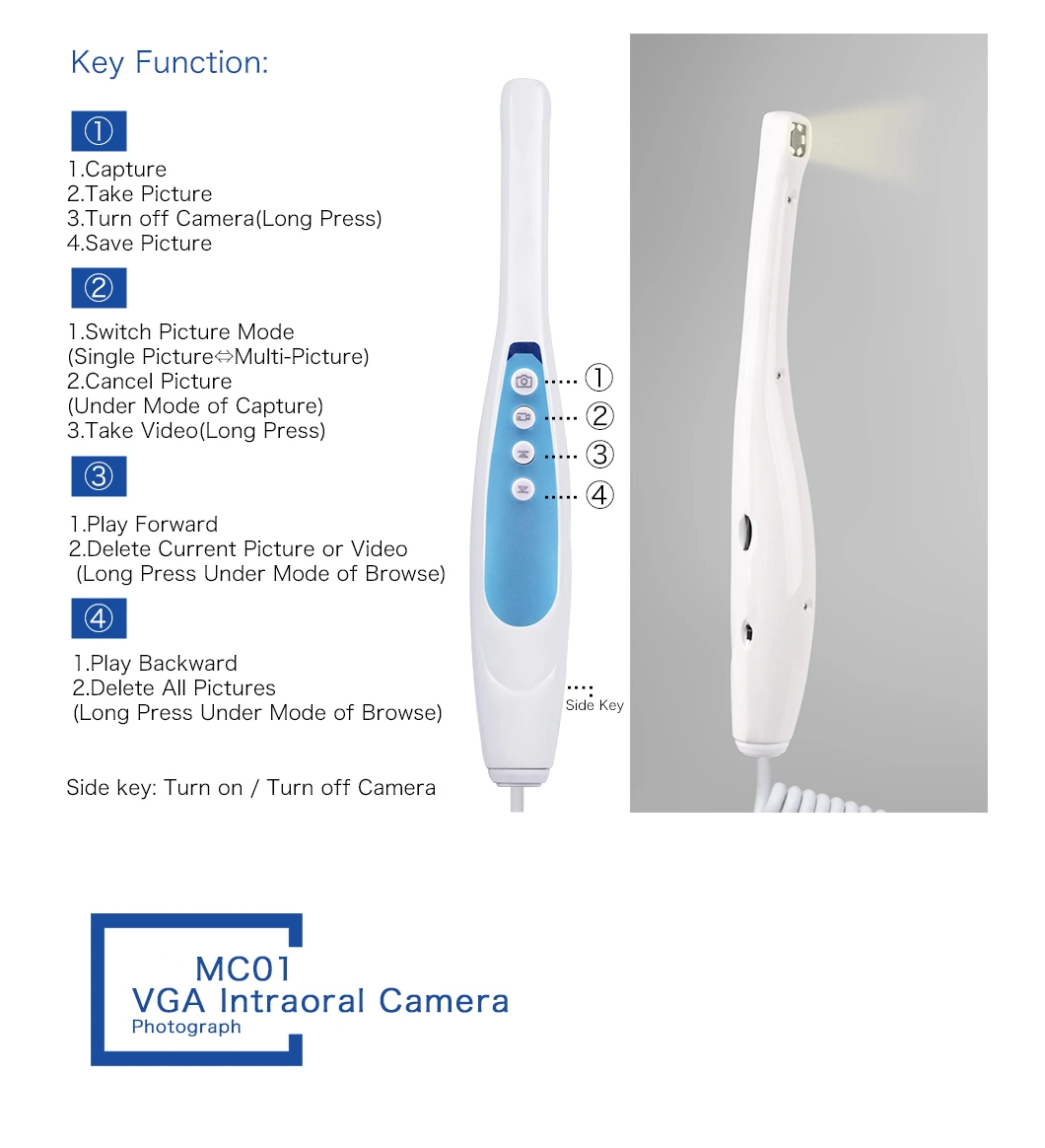 Key Function:

①

1.Capture
2.Take Picture
3.Turn off Camera(Long Press)
4.Save Picture

②

1.Switch Picture Mode
(Single Picture⇔Multi-Picture)
2.Cancel Picture
(Under Mode of Capture)
3.Take Video(Long Press)

③

1.Play Forward
2.Delete Current Picture or Video
(Long Press Under Mode of Browse)

④

1.Play Backward
2.Delete All Pictures
(Long Press Under Mode of Browse)

Side key: Turn on / Turn off Camera

①
②
③
④

Side Key

MC01
VGA Intraoral Camera
Photograph